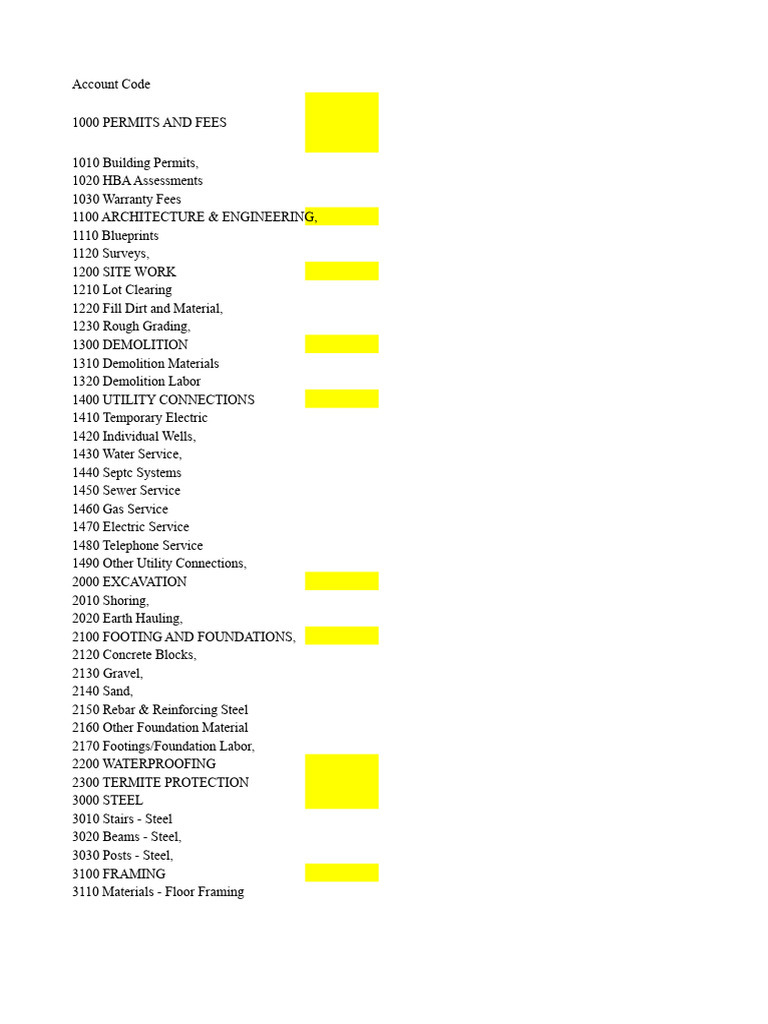 Account Code

1000 PERMITS AND FEES

1010 Building Permits,
1020 HBA Assessments
1030 Warranty Fees
1100 ARCHITECTURE & ENGINEERING,
1110 Blueprints
1120 Surveys,
1200 SITE WORK
1210 Lot Clearing
1220 Fill Dirt and Material,
1230 Rough Grading,
1300 DEMOLITION
1310 Demolition Materials
1320 Demolition Labor
1400 UTILITY CONNECTIONS
1410 Temporary Electric
1420 Individual Wells,
1430 Water Service,
1440 Septc Systems
1450 Sewer Service
1460 Gas Service
1470 Electric Service
1480 Telephone Service
1490 Other Utility Connections,
2000 EXCAVATION
2010 Shoring,
2020 Earth Hauling,
2100 FOOTING AND FOUNDATIONS,
2120 Concrete Blocks,
2130 Gravel,
2140 Sand,
2150 Rebar & Reinforcing Steel
2160 Other Foundation Material
2170 Footings/Foundation Labor,
2200 WATERPROOFING
2300 TERMITE PROTECTION
3000 STEEL
3010 Stairs - Steel
3020 Beams - Steel,
3030 Posts - Steel,
3100 FRAMING
3110 Materials - Floor Framing